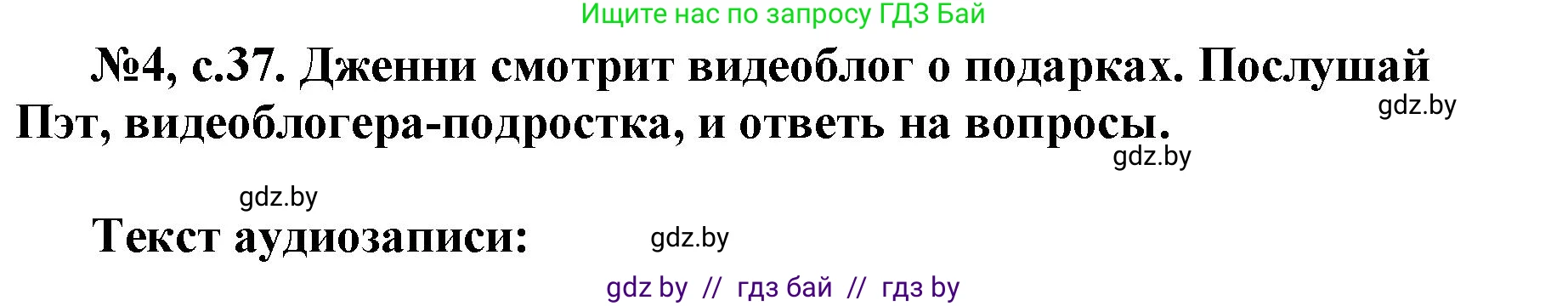 Ищите нас по запросу ГДЗ Бай

№4, с.37. Дженни смотрит видеоблог о подарках. Послушай Пэт, видеоблогера-подростка, и ответь на вопросы.

gdz.by

gdz.by

gdz.by

Текст аудиозаписи:

gdz.by

gdz by // гдз бай // гдз by